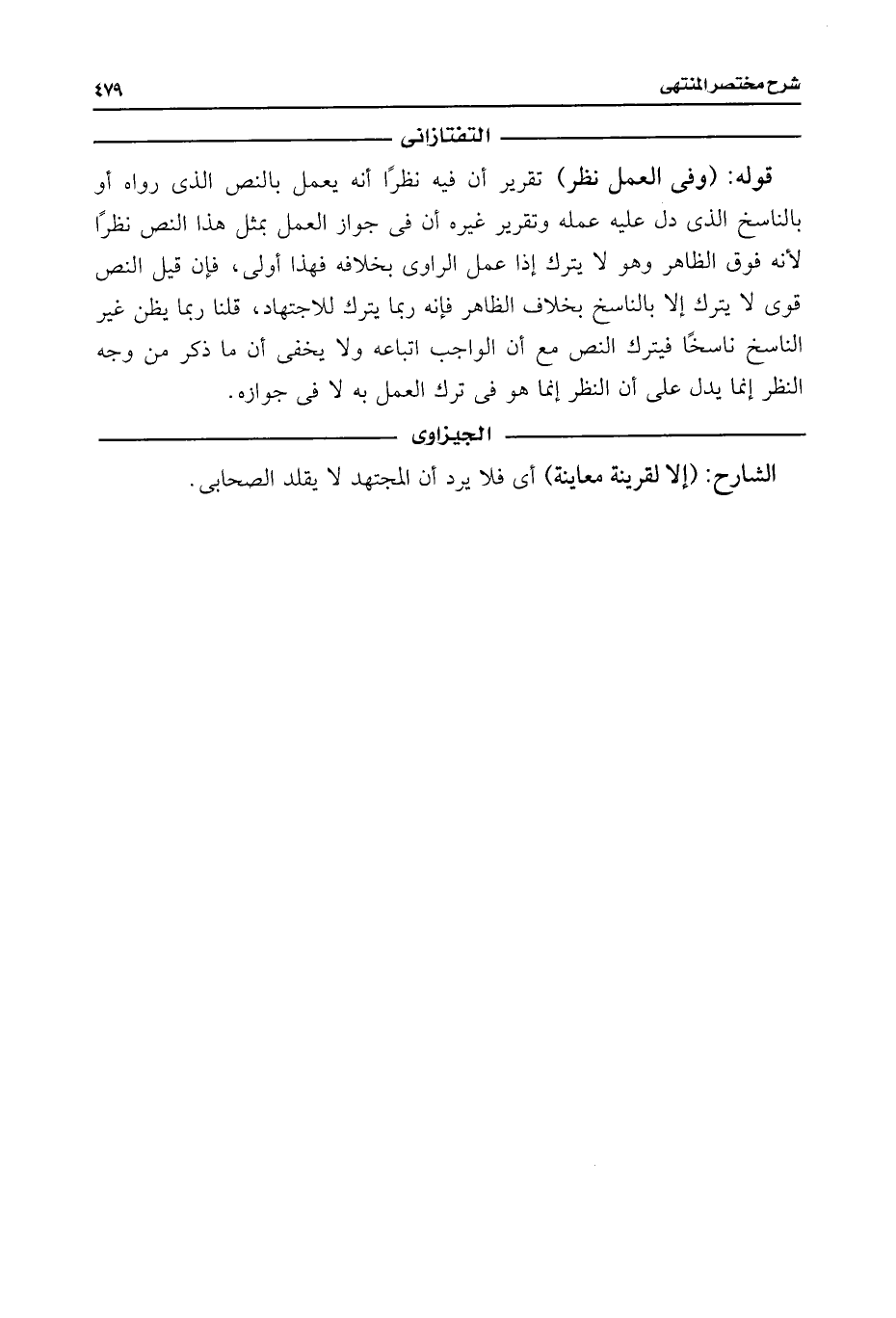 شرح مختصر المنتهى ٤٧٩

التفتازانى

قوله: (وفى العمل نظر) تقرير أن فيه نظرًا أنه يعمل بالنص الذى رواه أو بالناسخ الذى دل عليه عمله وتقرير غيره أن فى جواز العمل بمثل هذا النص نظرًا لأنه فوق الظاهر وهو لا يترك إذا عمل الراوى بخلافه فهذا أولى، فإن قيل النص قوى لا يترك إلا بالناسخ بخلاف الظاهر فإنه ربما يترك للاجتهاد، قلنا ربما يظن غير الناسخ ناسخًا فيترك النص مع أن الواجب اتباعه ولا يخفى أن ما ذكر من وجه النظر إنما يدل على أن النظر إنما هو فى ترك العمل به لا فى جوازه.

الجيزاوى

الشارح: (إلا لقرينة معاينة) أى فلا يرد أن المجتهد لا يقلد الصحابى.